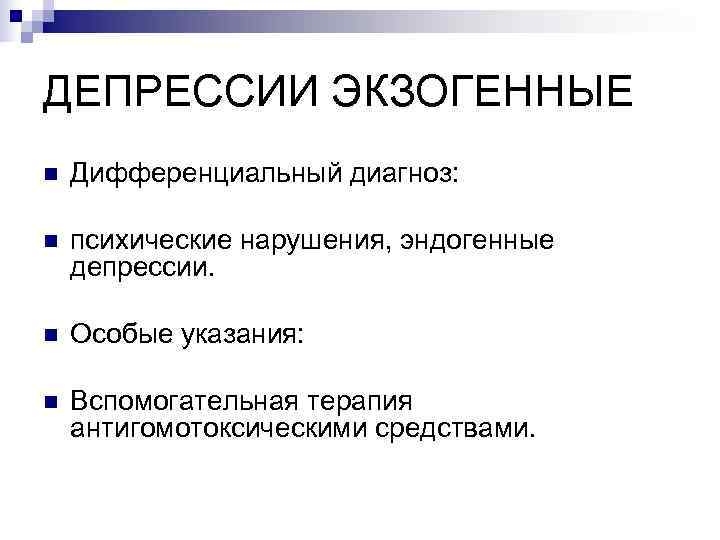 ДЕПРЕССИИ ЭКЗОГЕННЫЕ

• Дифференциальный диагноз:

• психические нарушения, эндогенные депрессии.

• Особые указания:

• Вспомогательная терапия антигомотоксическими средствами.